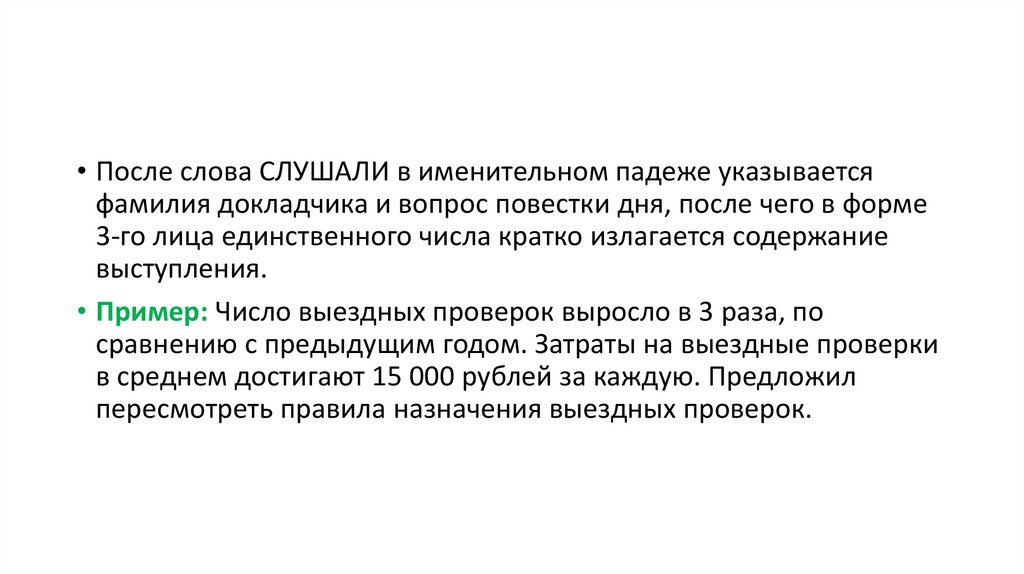 • После слова СЛУШАЛИ в именительном падеже указывается фамилия докладчика и вопрос повестки дня, после чего в форме 3-го лица единственного числа кратко излагается содержание выступления.

• Пример: Число выездных проверок выросло в 3 раза, по сравнению с предыдущим годом. Затраты на выездные проверки в среднем достигают 15 000 рублей за каждую. Предложил пересмотреть правила назначения выездных проверок.